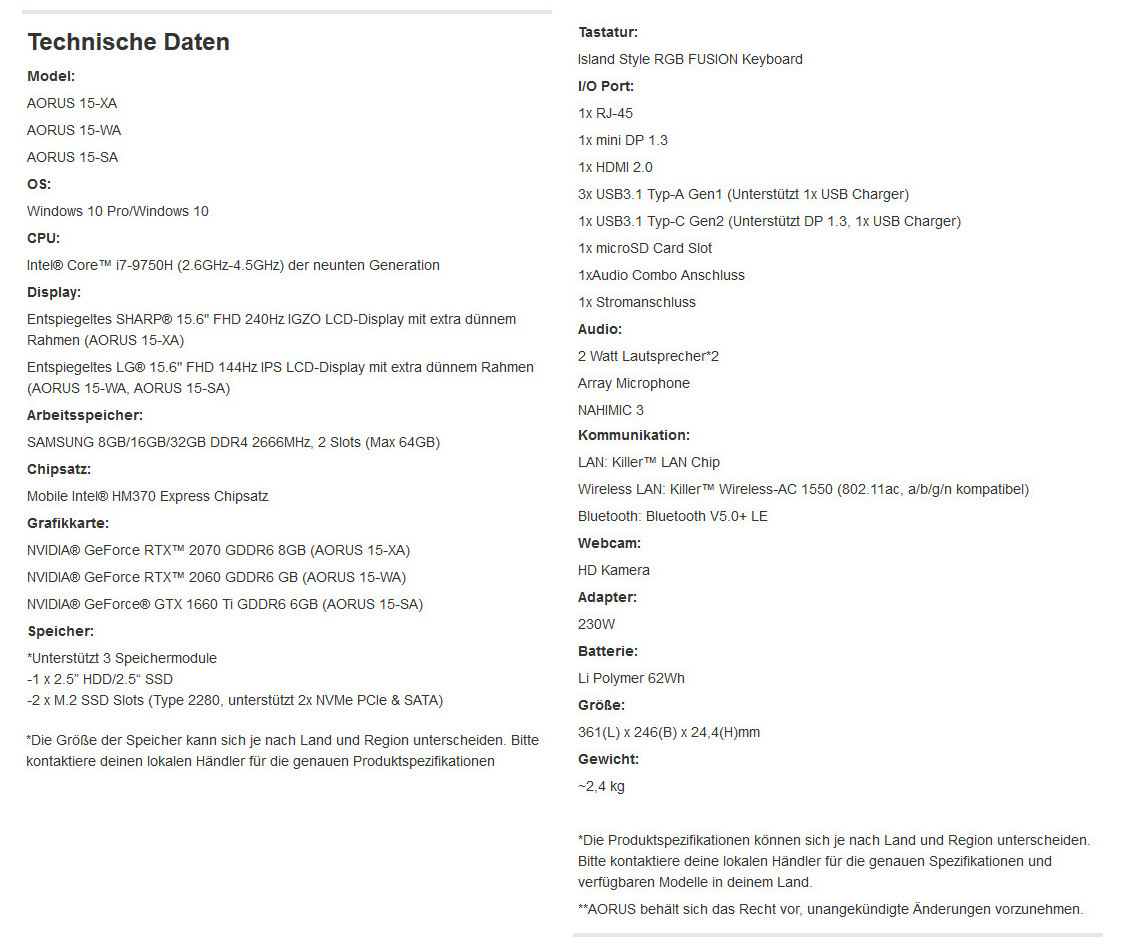 Technische Daten

Model:

AORUS 15-XA

AORUS 15-WA

AORUS 15-SA

OS:

Windows 10 Pro/Windows 10

CPU:

Intel® Core™ i7-9750H (2.6GHz-4.5GHz) der neunten Generation

Display:

Entspiegeltes SHARP® 15.6" FHD 240Hz IGZO LCD-Display mit extra dünnem Rahmen (AORUS 15-XA)

Entspiegeltes LG® 15.6" FHD 144Hz IPS LCD-Display mit extra dünnem Rahmen (AORUS 15-WA, AORUS 15-SA)

Arbeitsspeicher:

SAMSUNG 8GB/16GB/32GB DDR4 2666MHz, 2 Slots (Max 64GB)

Chipsatz:

Mobile Intel® HM370 Express Chipsatz

Grafikkarte:

NVIDIA® GeForce RTX™ 2070 GDDR6 8GB (AORUS 15-XA)

NVIDIA® GeForce RTX™ 2060 GDDR6 GB (AORUS 15-WA)

NVIDIA® GeForce® GTX 1660 Ti GDDR6 6GB (AORUS 15-SA)

Speicher:

*Unterstützt 3 Speichermodule
-1 x 2.5" HDD/2.5" SSD
-2 x M.2 SSD Slots (Type 2280, unterstützt 2x NVMe PCIe & SATA)

*Die Größe der Speicher kann sich je nach Land und Region unterscheiden. Bitte kontaktiere deinen lokalen Händler für die genauen Produktspezifikationen

Tastatur:

Island Style RGB FUSION Keyboard

I/O Port:

1x RJ-45

1x mini DP 1.3

1x HDMI 2.0

3x USB3.1 Typ-A Gen1 (Unterstützt 1x USB Charger)

1x USB3.1 Typ-C Gen2 (Unterstützt DP 1.3, 1x USB Charger)

1x microSD Card Slot

1xAudio Combo Anschluss

1x Stromanschluss

Audio:

2 Watt Lautsprecher*2

Array Microphone

NAHIMIC 3

Kommunikation:

LAN: Killer™ LAN Chip

Wireless LAN: Killer™ Wireless-AC 1550 (802.11ac, a/b/g/n kompatibel)

Bluetooth: Bluetooth V5.0+ LE

Webcam:

HD Kamera

Adapter:

230W

Batterie:

Li Polymer 62Wh

Größe:

361(L) x 246(B) x 24,4(H)mm

Gewicht:

~2,4 kg

*Die Produktspezifikationen können sich je nach Land und Region unterscheiden. Bitte kontaktiere deine lokalen Händler für die genauen Spezifikationen und verfügbaren Modelle in deinem Land.

**AORUS behält sich das Recht vor, unangekündigte Änderungen vorzunehmen.